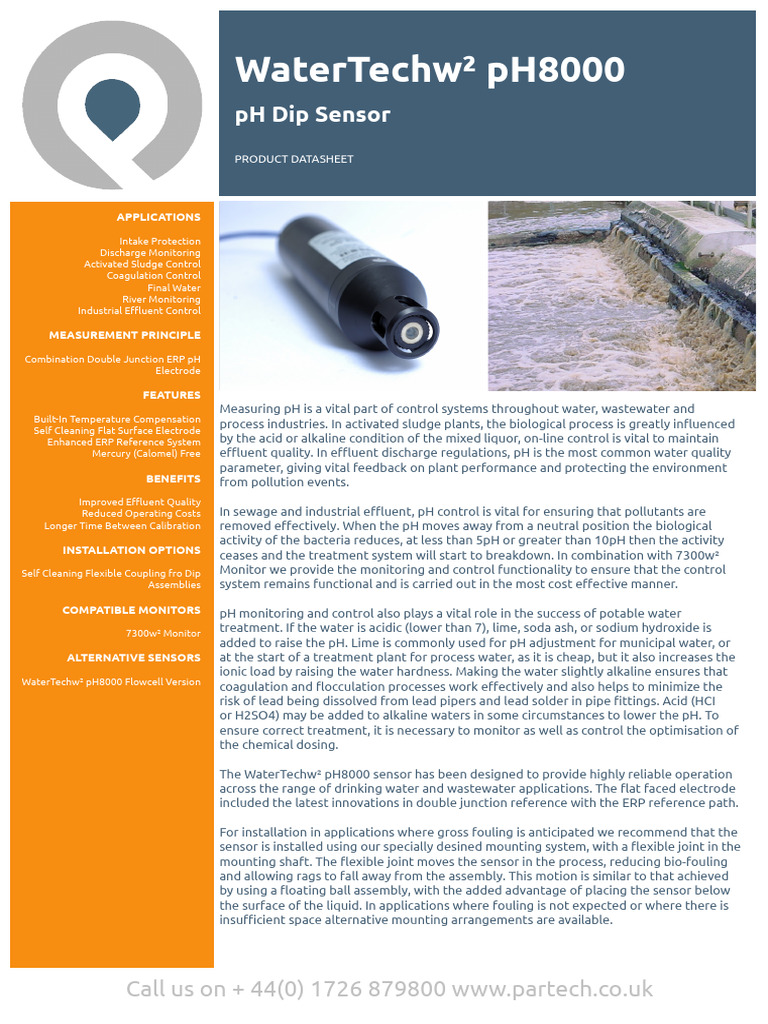 WaterTechw² pH8000

pH Dip Sensor

PRODUCT DATASHEET

APPLICATIONS

Intake Protection
Discharge Monitoring
Activated Sludge Control
Coagulation Control
Final Water
River Monitoring
Industrial Effluent Control

MEASUREMENT PRINCIPLE

Combination Double Junction ERP pH Electrode

FEATURES

Built-In Temperature Compensation
Self Cleaning Flat Surface Electrode
Enhanced ERP Reference System
Mercury (Calomel) Free

BENEFITS

Improved Effluent Quality
Reduced Operating Costs
Longer Time Between Calibration

INSTALLATION OPTIONS

Self Cleaning Flexible Coupling fro Dip Assemblies

COMPATIBLE MONITORS

7300w² Monitor

ALTERNATIVE SENSORS

WaterTechw² pH8000 Flowcell Version

Measuring pH is a vital part of control systems throughout water, wastewater and process industries. In activated sludge plants, the biological process is greatly influenced by the acid or alkaline condition of the mixed liquor, on-line control is vital to maintain effluent quality. In effluent discharge regulations, pH is the most common water quality parameter, giving vital feedback on plant performance and protecting the environment from pollution events.

In sewage and industrial effluent, pH control is vital for ensuring that pollutants are removed effectively. When the pH moves away from a neutral position the biological activity of the bacteria reduces, at less than 5pH or greater than 10pH then the activity ceases and the treatment system will start to breakdown. In combination with 7300w² Monitor we provide the monitoring and control functionality to ensure that the control system remains functional and is carried out in the most cost effective manner.

pH monitoring and control also plays a vital role in the success of potable water treatment. If the water is acidic (lower than 7), lime, soda ash, or sodium hydroxide is added to raise the pH. Lime is commonly used for pH adjustment for municipal water, or at the start of a treatment plant for process water, as it is cheap, but it also increases the ionic load by raising the water hardness. Making the water slightly alkaline ensures that coagulation and flocculation processes work effectively and also helps to minimize the risk of lead being dissolved from lead pipers and lead solder in pipe fittings. Acid (HCl or H2SO4) may be added to alkaline waters in some circumstances to lower the pH. To ensure correct treatment, it is necessary to monitor as well as control the optimisation of the chemical dosing.

The WaterTechw² pH8000 sensor has been designed to provide highly reliable operation across the range of drinking water and wastewater applications. The flat faced electrode included the latest innovations in double junction reference with the ERP reference path.

For installation in applications where gross fouling is anticipated we recommend that the sensor is installed using our specially desined mounting system, with a flexible joint in the mounting shaft. The flexible joint moves the sensor in the process, reducing bio-fouling and allowing rags to fall away from the assembly. This motion is similar to that achieved by using a floating ball assembly, with the added advantage of placing the sensor below the surface of the liquid. In applications where fouling is not expected or where there is insufficient space alternative mounting arrangements are available.

Call us on + 44(0) 1726 879800 www.partech.co.uk